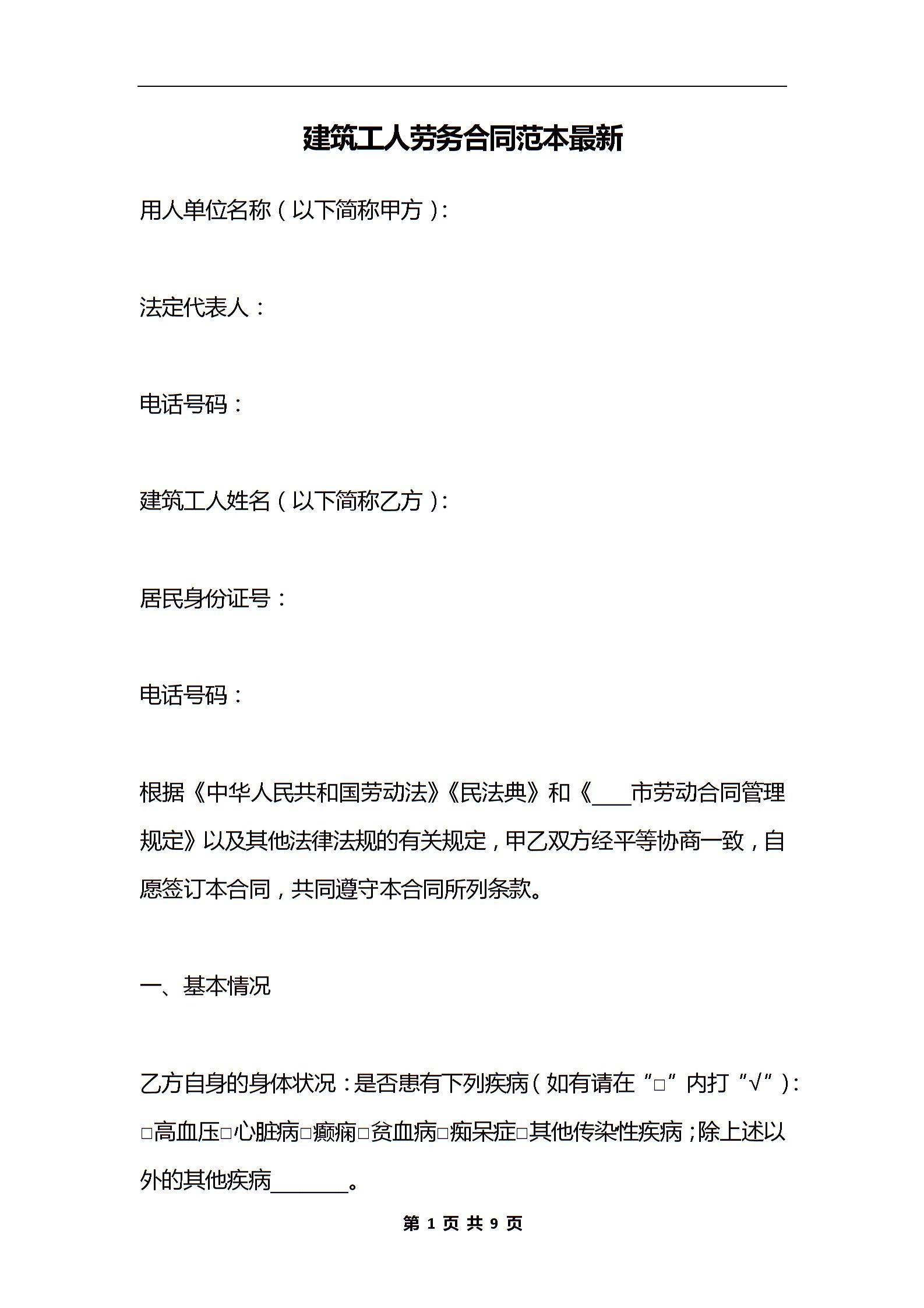 建筑工人劳务合同范本最新

用人单位名称（以下简称甲方）:

法定代表人：

电话号码：

建筑工人姓名（以下简称乙方）:

居民身份证号：

电话号码：

根据《中华人民共和国劳动法》《民法典》和《____市劳动合同管理规定》以及其他法律法规的有关规定，甲乙双方经平等协商一致，自愿签订本合同，共同遵守本合同所列条款。

一、基本情况

乙方自身的身体状况：是否患有下列疾病（如有请在“□”内打“√”）:□高血压□心脏病□癫痫□贫血病□痴呆症□其他传染性疾病；除上述以外的其他疾病________。

第 1 页 共 9 页